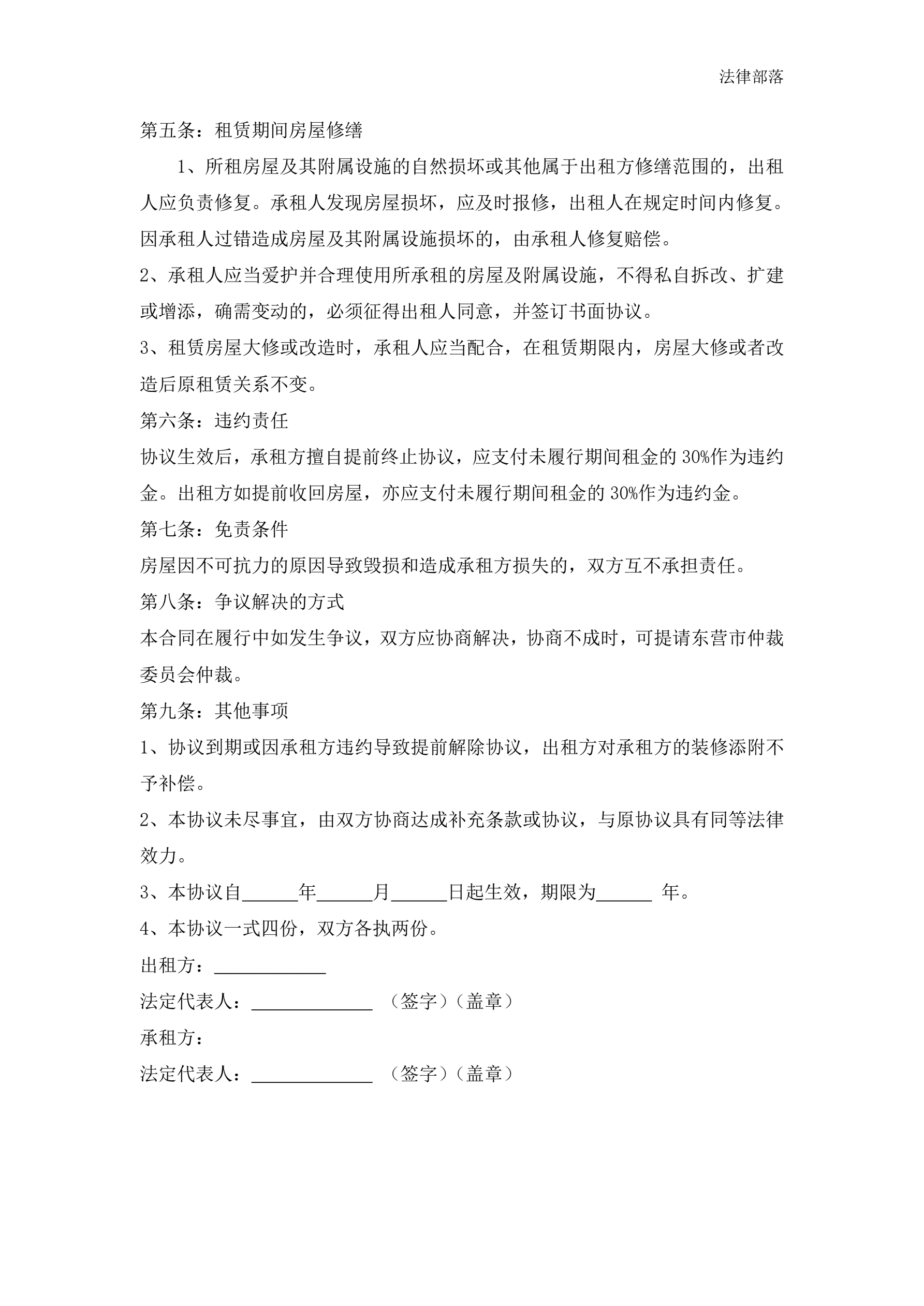 法律部落

第五条：租赁期间房屋修缮

1、所租房屋及其附属设施的自然损坏或其他属于出租方修缮范围的，出租人应负责修复。承租人发现房屋损坏，应及时报修，出租人在规定时间内修复。因承租人过错造成房屋及其附属设施损坏的，由承租人修复赔偿。

2、承租人应当爱护并合理使用所承租的房屋及附属设施，不得私自拆改、扩建或增添，确需变动的，必须征得出租人同意，并签订书面协议。

3、租赁房屋大修或改造时，承租人应当配合，在租赁期限内，房屋大修或者改造后原租赁关系不变。

第六条：违约责任

协议生效后，承租方擅自提前终止协议，应支付未履行期间租金的 30%作为违约金。出租方如提前收回房屋，亦应支付未履行期间租金的 30%作为违约金。

第七条：免责条件

房屋因不可抗力的原因导致毁损和造成承租方损失的，双方互不承担责任。

第八条：争议解决的方式

本合同在履行中如发生争议，双方应协商解决，协商不成时，可提请东营市仲裁委员会仲裁。

第九条：其他事项

1、协议到期或因承租方违约导致提前解除协议，出租方对承租方的装修添附不予补偿。

2、本协议未尽事宜，由双方协商达成补充条款或协议，与原协议具有同等法律效力。

3、本协议自______年______月______日起生效，期限为______ 年。

4、本协议一式四份，双方各执两份。

出租方：____________

法定代表人：_____________ （签字）（盖章）

承租方：

法定代表人：_____________ （签字）（盖章）